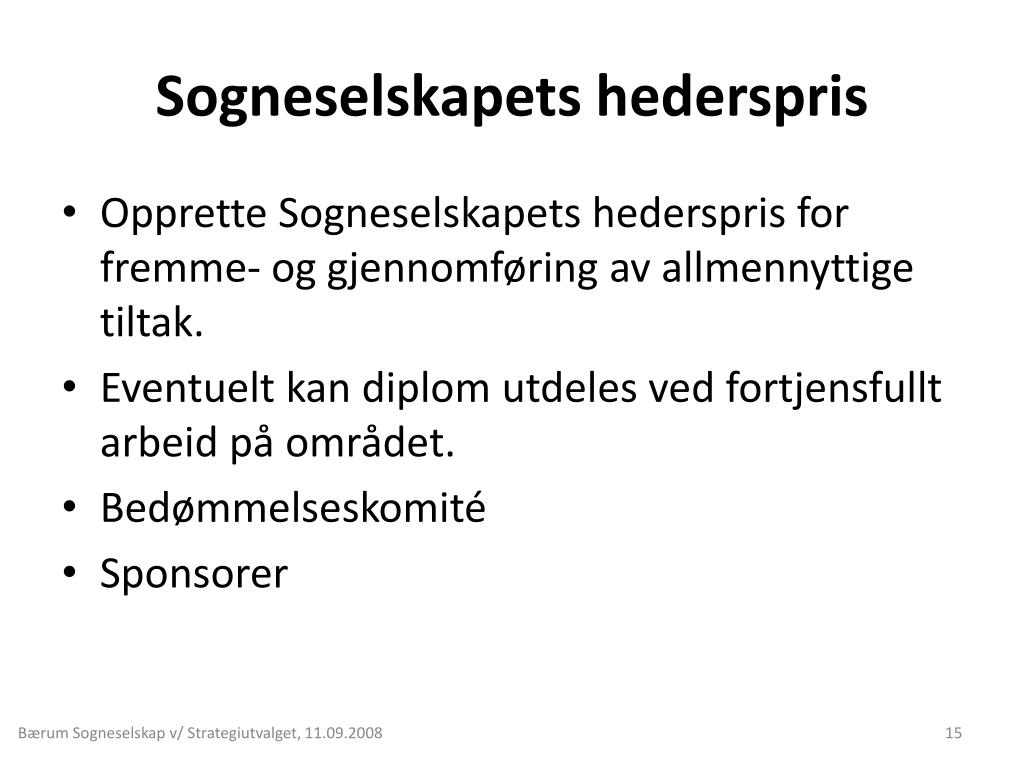 Sogneselskapets hederspris

• Opprette Sogneselskapets hederspris for fremme- og gjennomføring av allmennyttige tiltak.
• Eventuelt kan diplom utdeles ved fortjensfullt arbeid på området.
• Bedømmelseskomité
• Sponsorer

Bærum Sogneselskap v/ Strategiutvalget, 11.09.2008

15